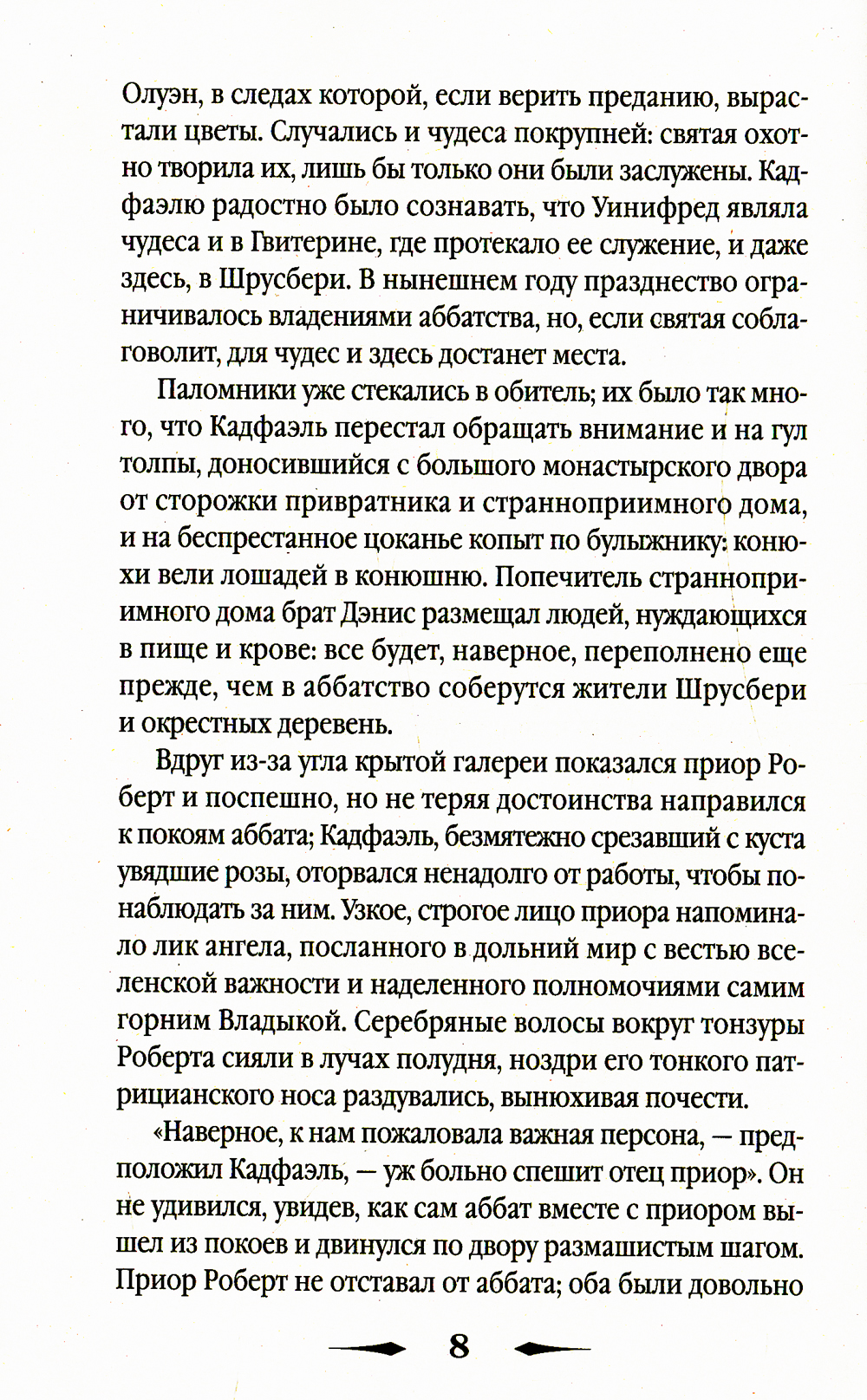 Олуэн, в следах которой, если верить преданию, вырастали цветы. Случались и чудеса покрупней: святая охотно творила их, лишь бы только они были заслужены. Кадфаэлю радостно было сознавать, что Уинифред являла чудеса и в Гвитерине, где протекало ее служение, и даже здесь, в Шрусбери. В нынешнем году празднество ограничивалось владениями аббатства, но, если святая соблаговолит, для чудес и здесь достанет места.

Паломники уже стекались в обитель; их было так много, что Кадфаэль перестал обращать внимание и на гул толпы, доносившийся с большого монастырского двора от сторожки привратника и странноприимного дома, и на беспрестанное цоканье копыт по булыжнику: конюхи вели лошадей в конюшню. Попечитель странноприимного дома брат Дэнис размещал людей, нуждающихся в пище и крове: все будет, наверное, переполнено еще прежде, чем в аббатство соберутся жители Шрусбери и окрестных деревень.

Вдруг из-за угла крытой галереи показался приор Роберт и поспешно, но не теряя достоинства направился к покоям аббата; Кадфаэль, безмятежно срезавший с куста увядшие розы, оторвался ненадолго от работы, чтобы понаблюдать за ним. Узкое, строгое лицо приора напоминало лик ангела, посланного в дольний мир с вестью вселенской важности и наделенного полномочиями самим горним Владыкой. Серебряные волосы вокруг тонзуры Роберта сияли в лучах полудня, ноздри его тонкого патрицианского носа раздувались, вынюхивая почести.

«Наверное, к нам пожаловала важная персона, — предположил Кадфаэль, — уж больно спешит отец приор». Он не удивился, увидев, как сам аббат вместе с приором вышел из покоев и двинулся по двору размашистым шагом. Приор Роберт не отставал от аббата; оба были довольно

8